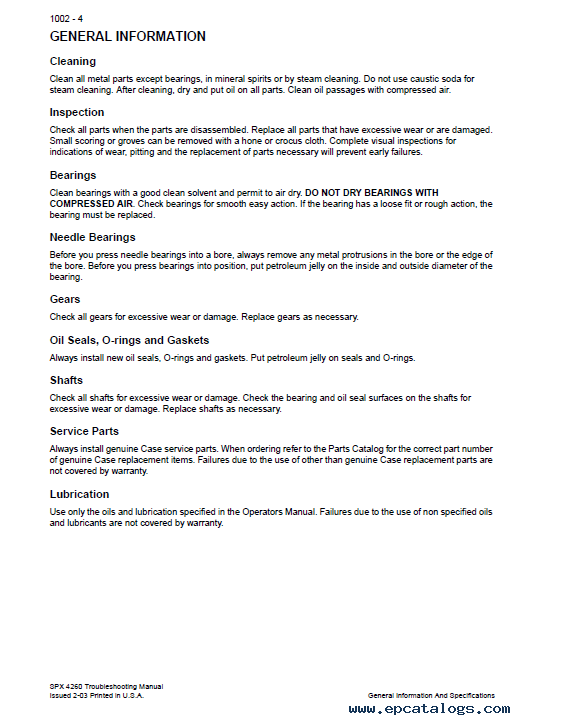 1002 - 4

GENERAL INFORMATION

Cleaning

Clean all metal parts except bearings, in mineral spirits or by steam cleaning. Do not use caustic soda for steam cleaning. After cleaning, dry and put oil on all parts. Clean oil passages with compressed air.

Inspection

Check all parts when the parts are disassembled. Replace all parts that have excessive wear or are damaged. Small scoring or groves can be removed with a hone or crocus cloth. Complete visual inspections for indications of wear, pitting and the replacement of parts necessary will prevent early failures.

Bearings

Clean bearings with a good clean solvent and permit to air dry. DO NOT DRY BEARINGS WITH COMPRESSED AIR. Check bearings for smooth easy action. If the bearing has a loose fit or rough action, the bearing must be replaced.

Needle Bearings

Before you press needle bearings into a bore, always remove any metal protrusions in the bore or the edge of the bore. Before you press bearings into position, put petroleum jelly on the inside and outside diameter of the bearing.

Gears

Check all gears for excessive wear or damage. Replace gears as necessary.

Oil Seals, O-rings and Gaskets

Always install new oil seals, O-rings and gaskets. Put petroleum jelly on seals and O-rings.

Shafts

Check all shafts for excessive wear or damage. Check the bearing and oil seal surfaces on the shafts for excessive wear or damage. Replace shafts as necessary.

Service Parts

Always install genuine Case service parts. When ordering refer to the Parts Catalog for the correct part number of genuine Case replacement items. Failures due to the use of other than genuine Case replacement parts are not covered by warranty.

Lubrication

Use only the oils and lubrication specified in the Operators Manual. Failures due to the use of non specified oils and lubricants are not covered by warranty.

SPX 4260 Troubleshooting Manual
Issued 2-03 Printed in U.S.A.

General Information And Specifications

www.epcatalogs.com